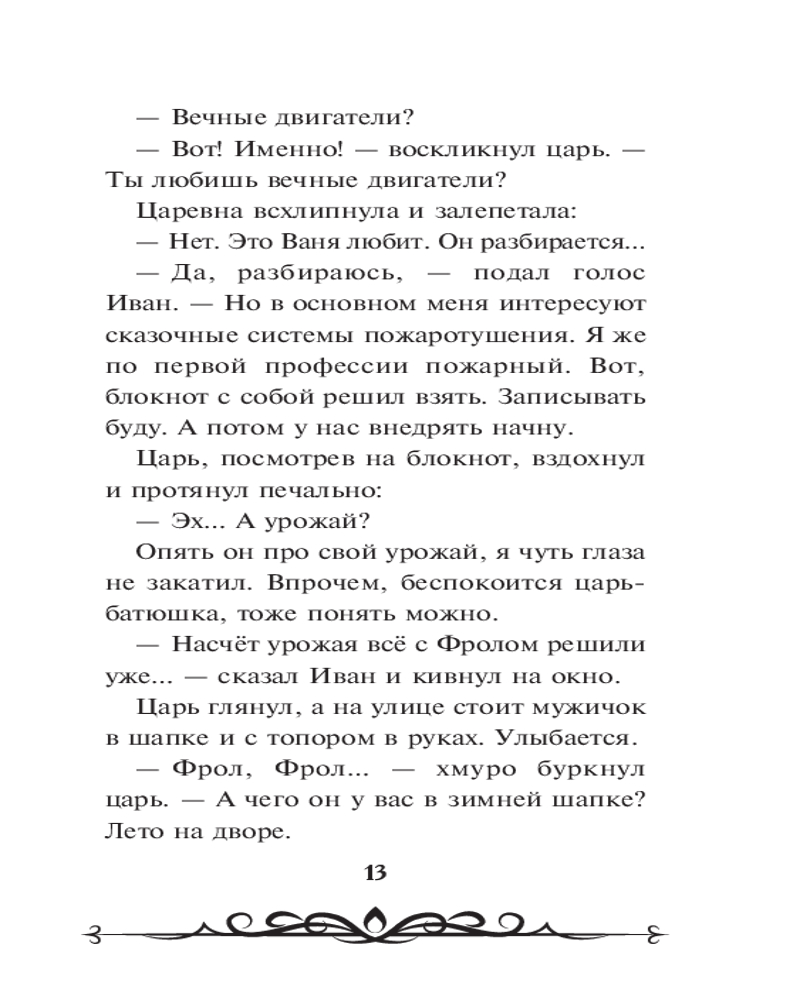 — Вечные двигатели?

— Вот! Именно! — воскликнул царь. — Ты любишь вечные двигатели?

Царевна всхлипнула и залепетала:

— Нет. Это Ваня любит. Он разбирается...

— Да, разбираюсь, — подал голос Иван. — Но в основном меня интересуют сказочные системы пожаротушения. Я же по первой профессии пожарный. Вот, блокнот с собой решил взять. Записывать буду. А потом у нас внедрять начну.

Царь, посмотрев на блокнот, вздохнул и протянул печально:

— Эх... А урожай?

Опять он про свой урожай, я чуть глаза не закатил. Впрочем, беспокоится царь-батюшка, тоже понять можно.

— Насчёт урожая всё с Фролом решили уже... — сказал Иван и кивнул на окно.

Царь глянул, а на улице стоит мужичок в шапке и с топором в руках. Улыбается.

— Фрол, Фрол... — хмуро буркнул царь. — А чего он у вас в зимней шапке? Лето на дворе.

13